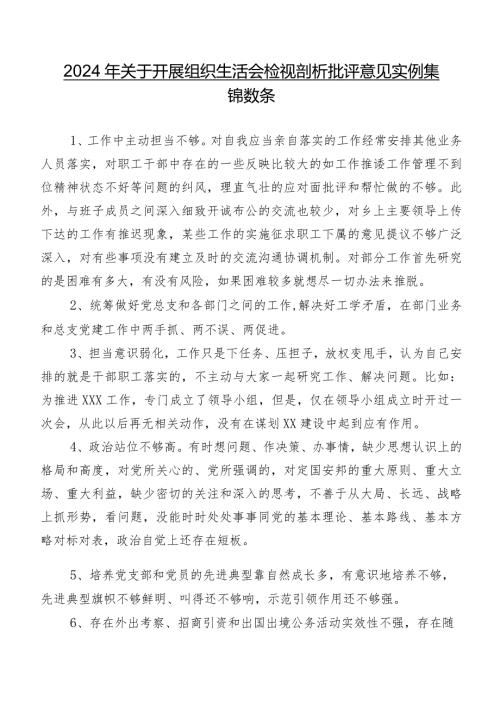 2024年关于开展组织生活会检视剖析批评意见实例集锦数条

1、工作中主动担当不够。对自我应当亲自落实的工作经常安排其他业务人员落实，对职工干部中存在的一些反映比较大的如工作推诿工作管理不到位精神状态不好等问题的纠风，理直气壮的应对面批评和帮忙做的不够。此外，与班子成员之间深入细致开诚布公的交流也较少，对乡上主要领导上传下达的工作有推迟现象，某些工作的实施征求职工下属的意见提议不够广泛深入，对有些事项没有建立及时的交流沟通协调机制。对部分工作首先研究的是困难有多大，有没有风险，如果困难较多就想尽一切办法来推脱。

2、统筹做好党总支和各部门之间的工作,解决好工学矛盾，在部门业务和总支党建工作中两手抓、两不误、两促进。

3、担当意识弱化，工作只是下任务、压担子，放权变甩手，认为自己安排的就是干部职工落实的，不主动与大家一起研究工作、解决问题。比如：为推进XXX工作，专门成立了领导小组，但是，仅在领导小组成立时开过一次会，从此以后再无相关动作，没有在谋划XX建设中起到应有作用。

4、政治站位不够高。有时想问题、作决策、办事情，缺少思想认识上的格局和高度，对党所关心的、党所强调的，对定国安邦的重大原则、重大立场、重大利益，缺少密切的关注和深入的思考，不善于从大局、长远、战略上抓形势，看问题，没能时时处处事事同党的基本理论、基本路线、基本方略对标对表，政治自觉上还存在短板。

5、培养党支部和党员的先进典型靠自然成长多，有意识地培养不够，先进典型旗帜不够鲜明、叫得还不够响，示范引领作用还不够强。

6、存在外出考察、招商引资和出国出境公务活动实效性不强，存在随